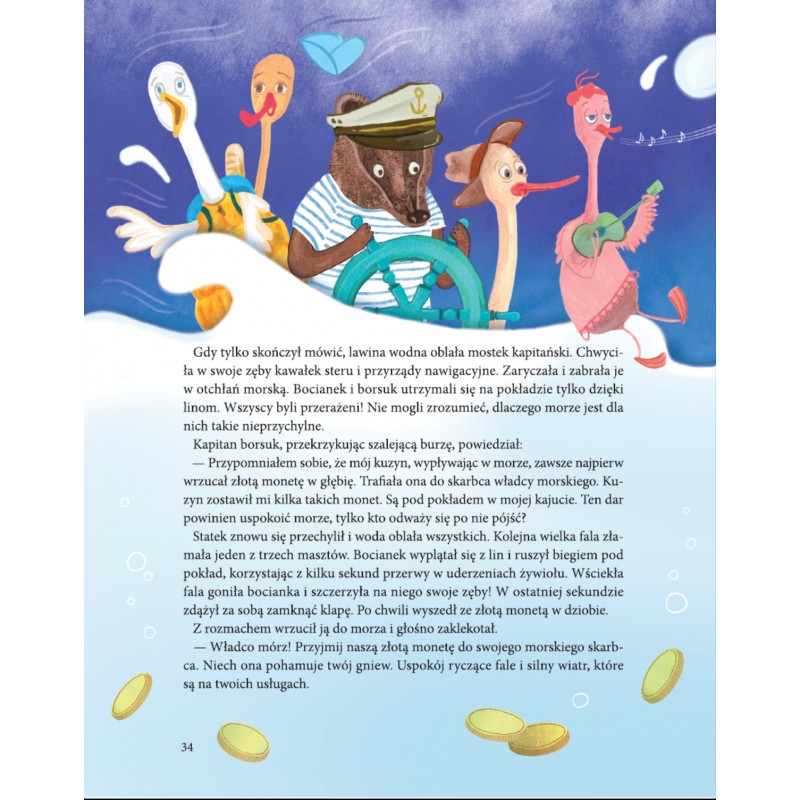 Gdy tylko skończył mówić, lawina wodna oblała mostek kapitański. Chwyciła w swoje zęby kawałek steru i przyrządy nawigacyjne. Zaryczała i zabrała je w otchłań morską. Bocianek i borsuk utrzymali się na pokładzie tylko dzięki linom. Wszyscy byli przerażeni! Nie mogli zrozumieć, dlaczego morze jest dla nich takie nieprzychylne.

Kapitan borsuk, przekrzykując szalejącą burzę, powiedział:

— Przypomniałem sobie, że mój kuzyn, wypływając w morze, zawsze najpierw wrzucał złotą monetę w głębię. Trafiała ona do skarbca władcy morskiego. Kuzyn zostawił mi kilka takich monet. Są pod pokładem w mojej kajucie. Ten dar powinien uspokoić morze, tylko kto odważy się po nie pójść?

Statek znowu się przechylił i woda oblała wszystkich. Kolejna wielka fala złamała jeden z trzech masztów. Bocianek wyplątał się z lin i ruszył biegiem pod pokład, korzystając z kilku sekund przerwy w uderzeniach żywiołu. Wściekła fala goniła bocianka i szczerzyła na niego swoje zęby! W ostatniej sekundzie zdążył za sobą zamknąć klapę. Po chwili wyszedł ze złotą monetą w dziobie.

Z rozmachem wrzucił ją do morza i głośno zaklekotał.

— Władco mórz! Przyjmij naszą złotą monetę do swojego morskiego skarbca. Niech ona pohamuje twój gniew. Uspokój ryczące fale i silny wiatr, które są na twoich usługach.

34